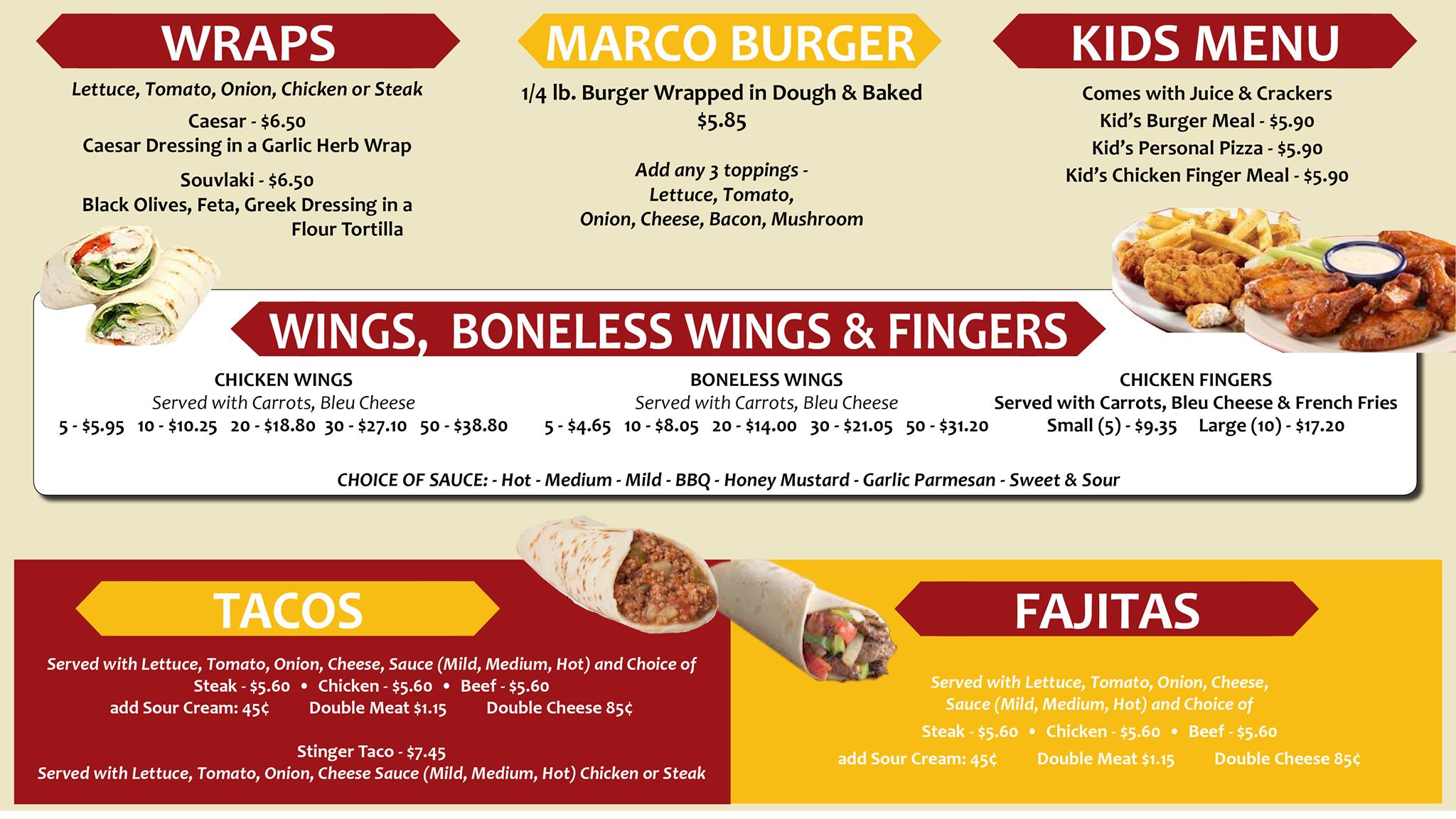 WRAPS

Lettuce, Tomato, Onion, Chicken or Steak

Caesar - $6.50
Caesar Dressing in a Garlic Herb Wrap

Souvlaki - $6.50
Black Olives, Feta, Greek Dressing in a Flour Tortilla

MARCO BURGER

1/4 lb. Burger Wrapped in Dough & Baked
$5.85

Add any 3 toppings -
Lettuce, Tomato,
Onion, Cheese, Bacon, Mushroom

KIDS MENU

Comes with Juice & Crackers
Kid's Burger Meal - $5.90
Kid's Personal Pizza - $5.90
Kid's Chicken Finger Meal - $5.90

WINGS, BONELESS WINGS & FINGERS

CHICKEN WINGS
Served with Carrots, Bleu Cheese
5 - $5.95 10 - $10.25 20 - $18.80 30 - $27.10 50 - $38.80

BONELESS WINGS
Served with Carrots, Bleu Cheese
5 - $4.65 10 - $8.05 20 - $14.00 30 - $21.05 50 - $31.20

CHICKEN FINGERS
Served with Carrots, Bleu Cheese & French Fries
Small (5) - $9.35 Large (10) - $17.20

CHOICE OF SAUCE: - Hot - Medium - Mild - BBQ - Honey Mustard - Garlic Parmesan - Sweet & Sour

TACOS

Served with Lettuce, Tomato, Onion, Cheese, Sauce (Mild, Medium, Hot) and Choice of
Steak - $5.60 • Chicken - $5.60 • Beef - $5.60
add Sour Cream: 45¢ Double Meat $1.15 Double Cheese 85¢

Stinger Taco - $7.45
Served with Lettuce, Tomato, Onion, Cheese Sauce (Mild, Medium, Hot) Chicken or Steak

FAJITAS

Served with Lettuce, Tomato, Onion, Cheese,
Sauce (Mild, Medium, Hot) and Choice of
Steak - $5.60 • Chicken - $5.60 • Beef - $5.60
add Sour Cream: 45¢ Double Meat $1.15 Double Cheese 85¢